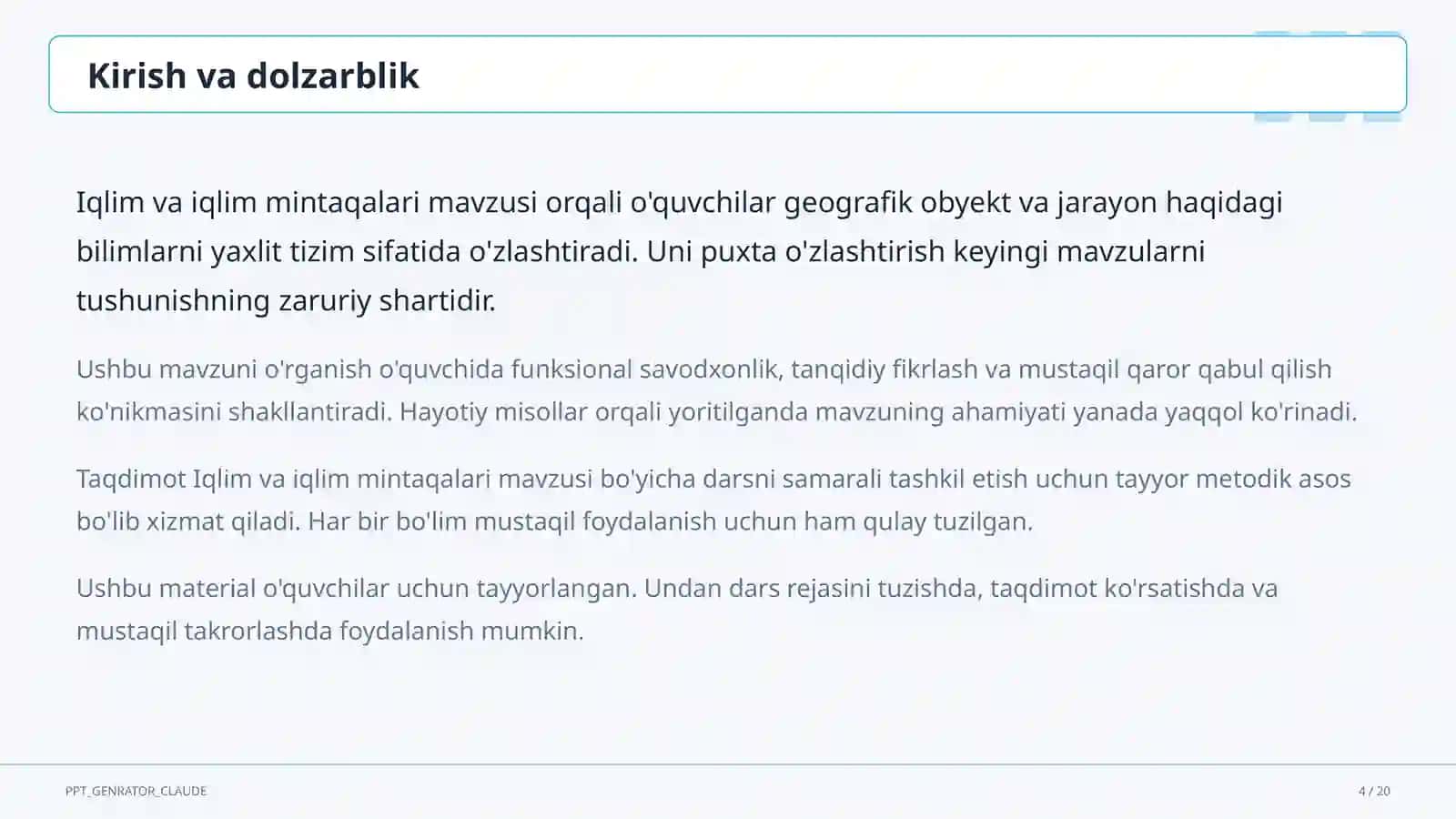 Kirish va dolzarblik

Iqlim va iqlim mintaqalari mavzusi orqali o'quvchilar geografik obyekt va jarayon haqidagi bilimlarni yaxlit tizim sifatida o'zlashtiradi. Uni puxta o'zlashtirish keyingi mavzularni tushunishning zaruriy shartidir.

Ushbu mavzuni o'rganish o'quvchida funksional savodxonlik, tanqidiy fikrlash va mustaqil qaror qabul qilish ko'nikmasini shakllantiradi. Hayotiy misollar orqali yoritilganda mavzuning ahamiyati yanada yaqqol ko'rinadi.

Taqdimot Iqlim va iqlim mintaqalari mavzusi bo'yicha darsni samarali tashkil etish uchun tayyor metodik asos bo'lib xizmat qiladi. Har bir bo'lim mustaqil foydalanish uchun ham qulay tuzilgan.

Ushbu material o'quvchilar uchun tayyorlangan. Undan dars rejasini tuzishda, taqdimot ko'rsatishda va mustaqil takrorlashda foydalanish mumkin.

PPT_GENRATOR_CLAUDE

4 / 20